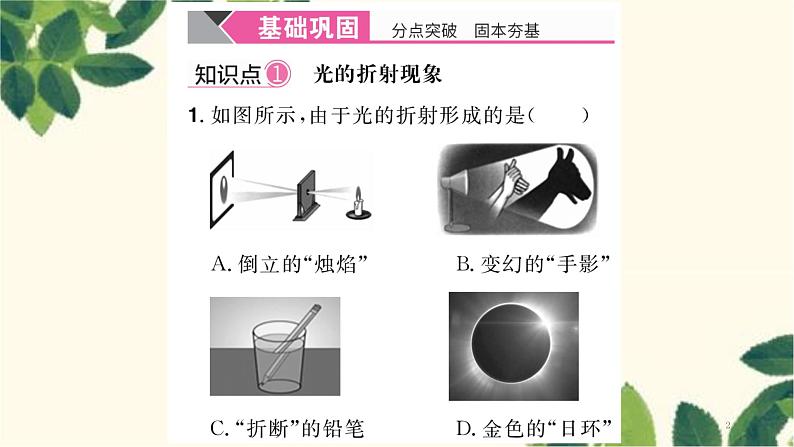 基础巩固 分点突破 固本夯基

知识点1 光的折射现象

1.如图所示,由于光的折射形成的是( )

A.倒立的“烛焰” B.变幻的“手影”

C.“折断”的铅笔 D.金色的“日环”

2